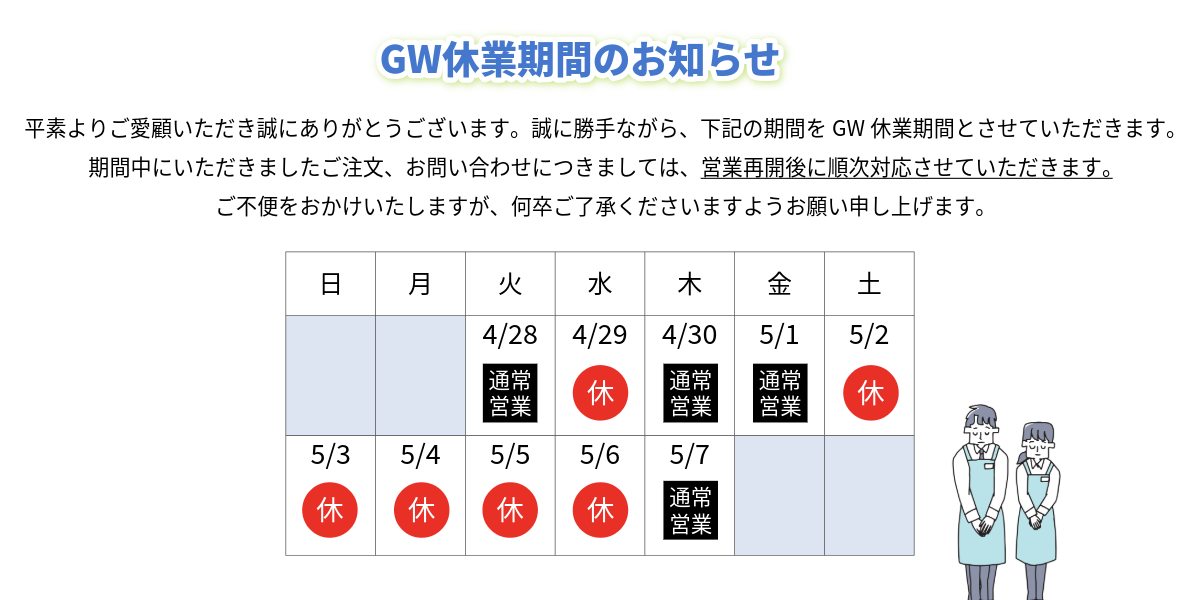 GW休業期間のお知らせ

平素よりご愛顧いただき誠にありがとうございます。誠に勝手ながら、下記の期間をGW休業期間とさせていただきます。
期間中にいただきましたご注文、お問い合わせにつきましては、営業再開後に順次対応させていただきます。
ご不便をおかけいたしますが、何卒ご了承くださいますようお願い申し上げます。

| 日 | 月 | 火 | 水 | 木 | 金 | 土 |
|---|---|---|---|---|---|---|
| | | 4/28 通常営業 | 4/29 休 | 4/30 通常営業 | 5/1 通常営業 | 5/2 休 |
| 5/3 休 | 5/4 休 | 5/5 休 | 5/6 休 | 5/7 通常営業 | | |